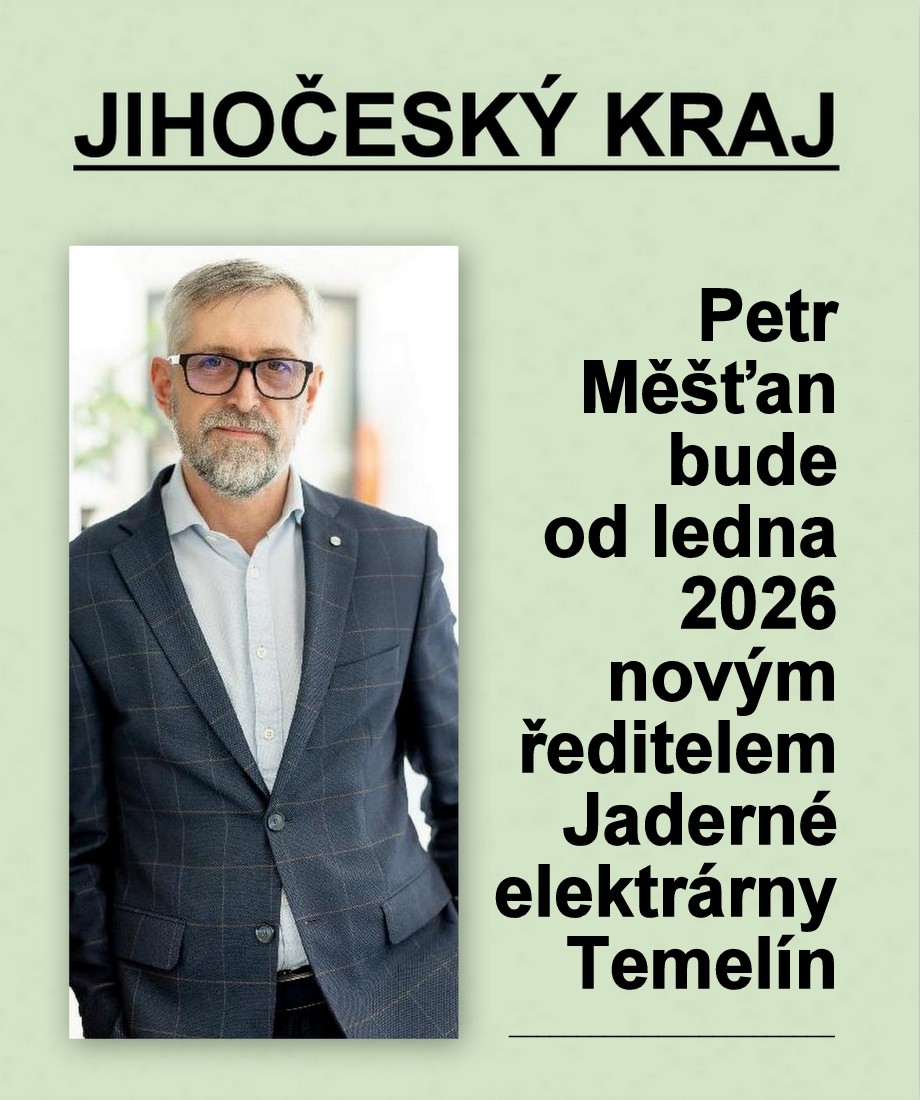 JIHOČESKÝ KRAJ

Petr Měšťan bude od ledna 2026 novým ředitelem Jaderné elektrárny Temelín